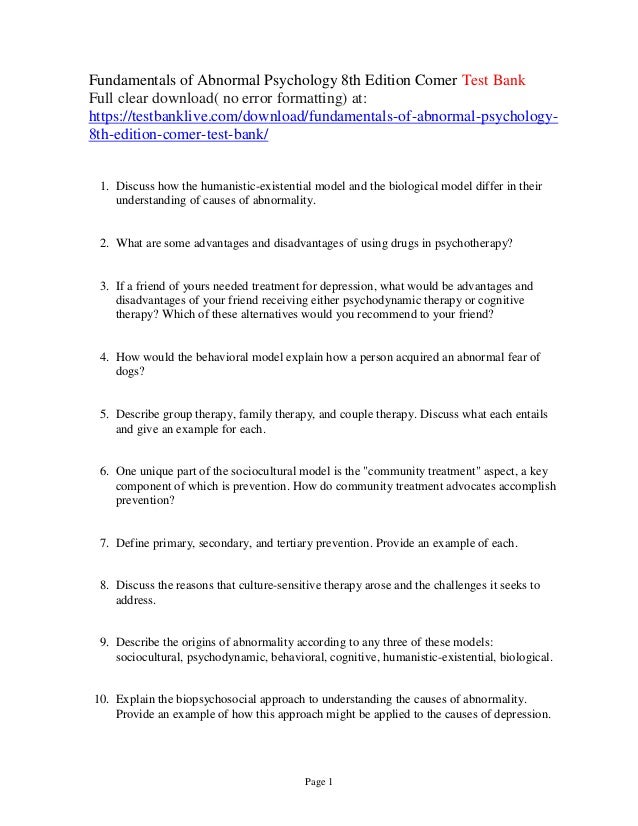 Fundamentals of Abnormal Psychology 8th Edition Comer Test Bank
Full clear download( no error formatting) at:
https://testbanklive.com/download/fundamentals-of-abnormal-psychology-8th-edition-comer-test-bank/

1. Discuss how the humanistic-existential model and the biological model differ in their understanding of causes of abnormality.

2. What are some advantages and disadvantages of using drugs in psychotherapy?

3. If a friend of yours needed treatment for depression, what would be advantages and disadvantages of your friend receiving either psychodynamic therapy or cognitive therapy? Which of these alternatives would you recommend to your friend?

4. How would the behavioral model explain how a person acquired an abnormal fear of dogs?

5. Describe group therapy, family therapy, and couple therapy. Discuss what each entails and give an example for each.

6. One unique part of the sociocultural model is the "community treatment" aspect, a key component of which is prevention. How do community treatment advocates accomplish prevention?

7. Define primary, secondary, and tertiary prevention. Provide an example of each.

8. Discuss the reasons that culture-sensitive therapy arose and the challenges it seeks to address.

9. Describe the origins of abnormality according to any three of these models: sociocultural, psychodynamic, behavioral, cognitive, humanistic-existential, biological.

10. Explain the biopsychosocial approach to understanding the causes of abnormality. Provide an example of how this approach might be applied to the causes of depression.

Page 1